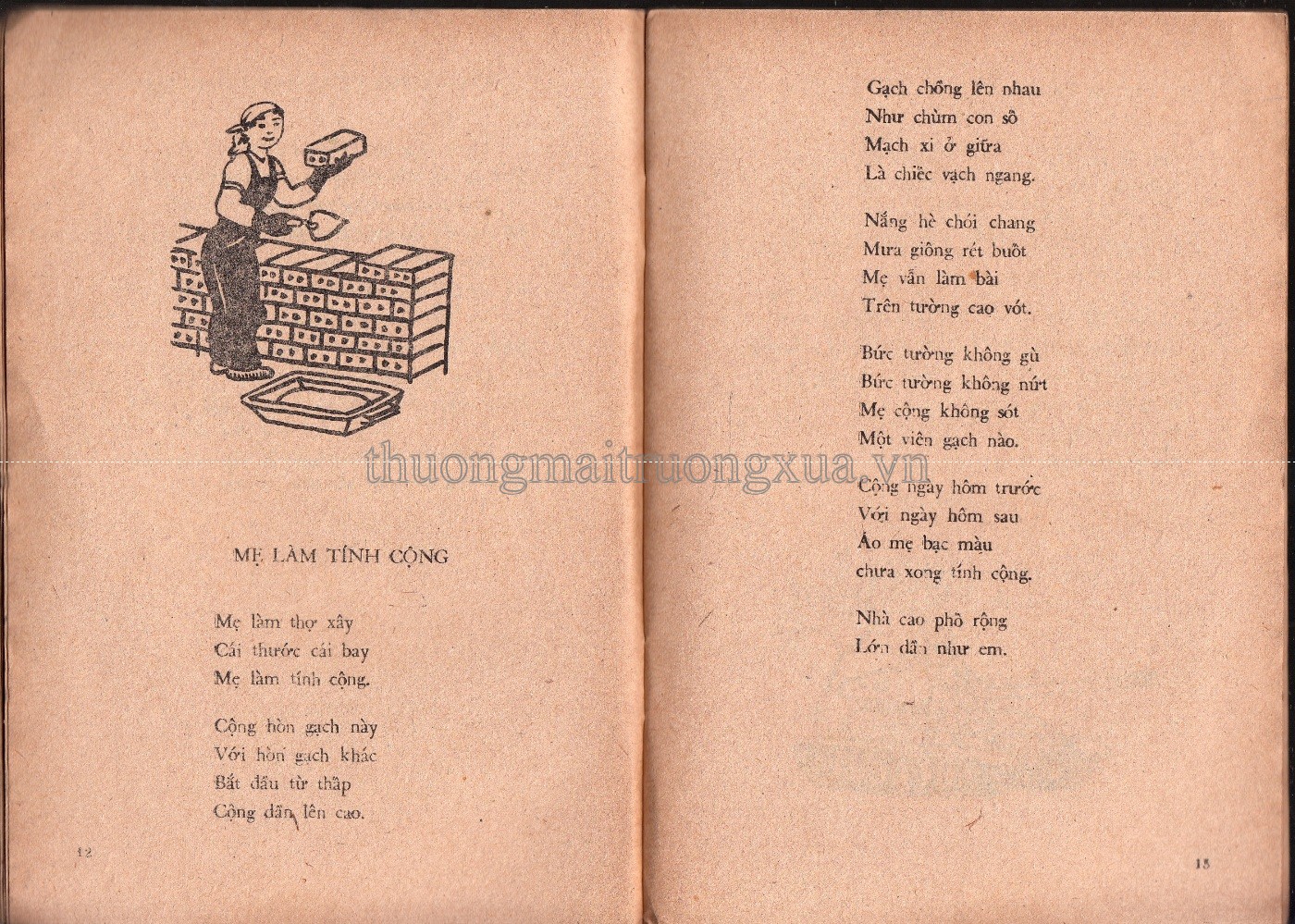 MẸ LÀM TÍNH CỘNG

Mẹ làm thợ xây
Cái thước cái bay
Mẹ làm tính cộng.

Cộng hòn gạch này
Với hòn gạch khác
Bắt đầu từ thấp
Cộng dần lên cao.

12

Gạch chồng lên nhau
Như chùm con số
Mạch xi ở giữa
Là chiếc vạch ngang.

Nắng hè chói chang
Mưa giông rét buốt
Mẹ vẫn làm bài
Trên tường cao vót.

Bức tường không gù
Bức tường không nứt
Mẹ cộng không sót
Một viên gạch nào.

Cộng ngày hôm trước
Với ngày hôm sau
Áo mẹ bạc màu
chưa xong tính cộng.

Nhà cao phố rộng
Lớn dần như em.

13

thuongmaitruongxua.vn